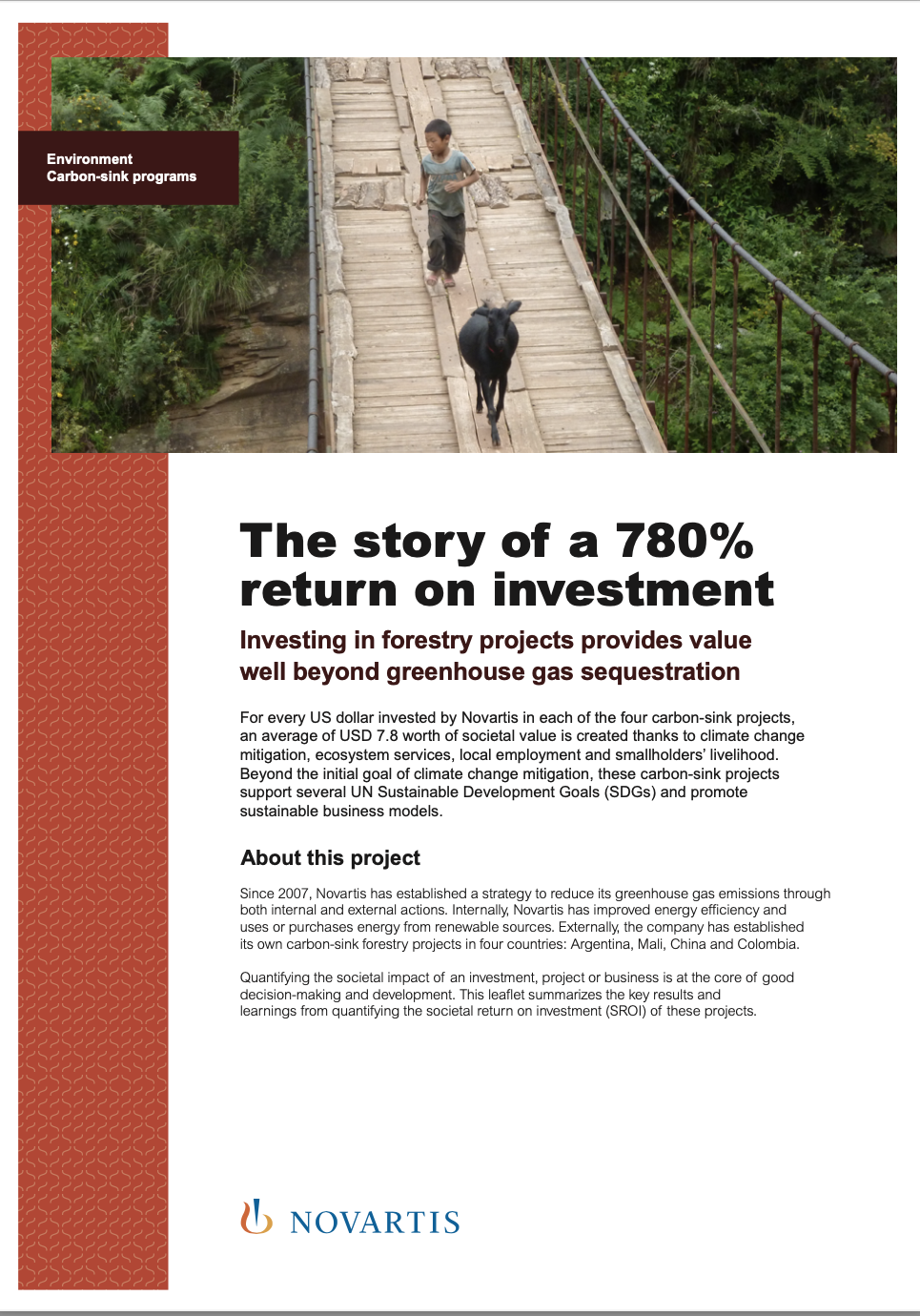 Environment
Carbon-sink programs

The story of a 780% return on investment

Investing in forestry projects provides value well beyond greenhouse gas sequestration

For every US dollar invested by Novartis in each of the four carbon-sink projects, an average of USD 7.8 worth of societal value is created thanks to climate change mitigation, ecosystem services, local employment and smallholders' livelihood. Beyond the initial goal of climate change mitigation, these carbon-sink projects support several UN Sustainable Development Goals (SDGs) and promote sustainable business models.

About this project

Since 2007, Novartis has established a strategy to reduce its greenhouse gas emissions through both internal and external actions. Internally, Novartis has improved energy efficiency and uses or purchases energy from renewable sources. Externally, the company has established its own carbon-sink forestry projects in four countries: Argentina, Mali, China and Colombia.

Quantifying the societal impact of an investment, project or business is at the core of good decision-making and development. This leaflet summarizes the key results and learnings from quantifying the societal return on investment (SROI) of these projects.

NOVARTIS